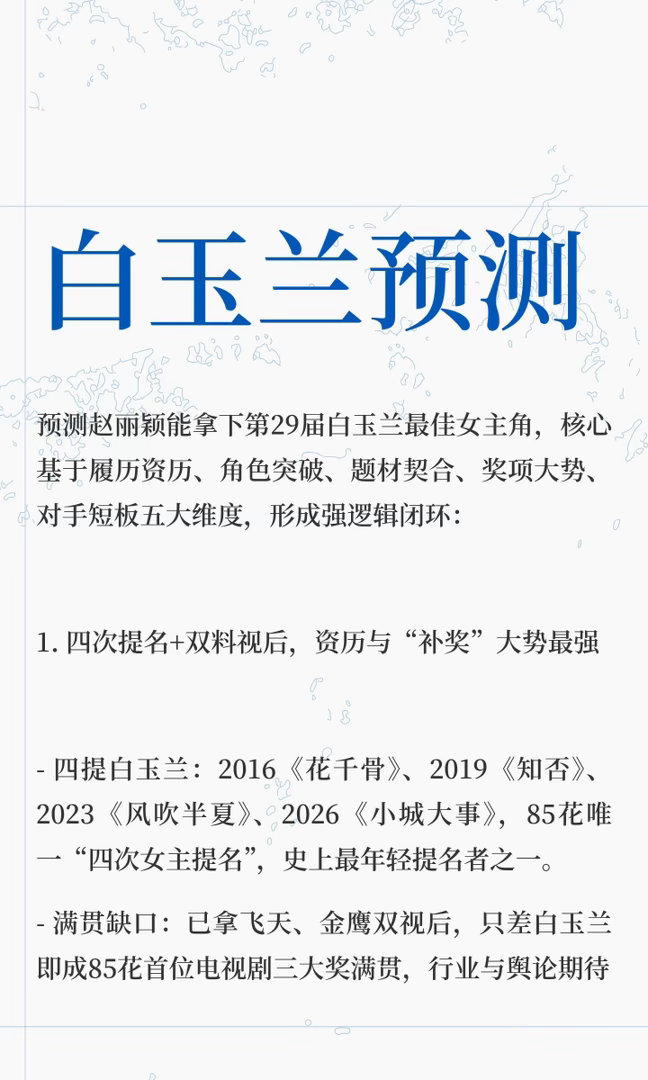 白玉兰预测

预测赵丽颖能拿下第29届白玉兰最佳女主角，核心基于履历资历、角色突破、题材契合、奖项大势、对手短板五大维度，形成强逻辑闭环：

1. 四次提名+双料视后，资历与“补奖”大势最强

- 四提白玉兰：2016《花千骨》、2019《知否》、2023《风吹半夏》、2026《小城大事》，85花唯一“四次女主提名”，史上最年轻提名者之一。

- 满贯缺口：已拿飞天、金鹰双视后，只差白玉兰即成85花首位电视剧三大奖满贯，行业与舆论期待